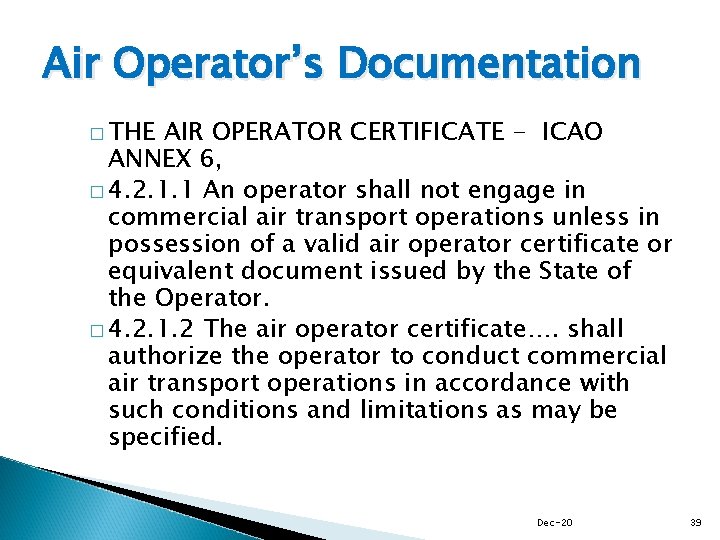 Air Operator's Documentation

□ THE AIR OPERATOR CERTIFICATE - ICAO ANNEX 6,

□ 4.2.1.1 An operator shall not engage in commercial air transport operations unless in possession of a valid air operator certificate or equivalent document issued by the State of the Operator.

□ 4.2.1.2 The air operator certificate…. shall authorize the operator to conduct commercial air transport operations in accordance with such conditions and limitations as may be specified.

Dec-20

39